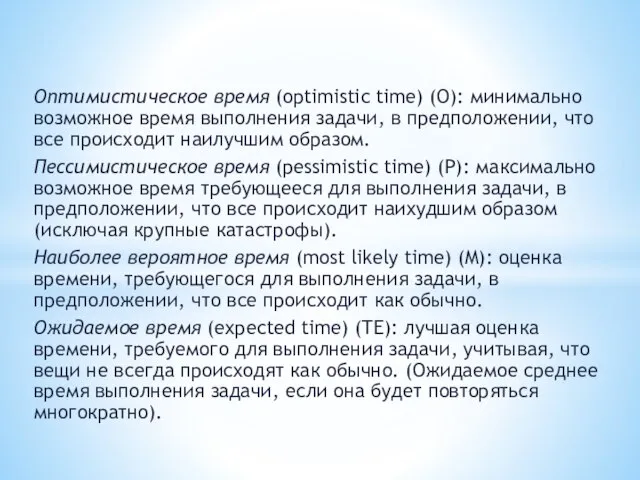 Оптимистическое время (optimistic time) (O): минимально возможное время выполнения задачи, в предположении, что все происходит наилучшим образом.

Пессимистическое время (pessimistic time) (P): максимально возможное время требующееся для выполнения задачи, в предположении, что все происходит наихудшим образом (исключая крупные катастрофы).

Наиболее вероятное время (most likely time) (M): оценка времени, требующегося для выполнения задачи, в предположении, что все происходит как обычно.

Ожидаемое время (expected time) (TE): лучшая оценка времени, требуемого для выполнения задачи, учитывая, что вещи не всегда происходят как обычно. (Ожидаемое среднее время выполнения задачи, если она будет повторяться многократно).